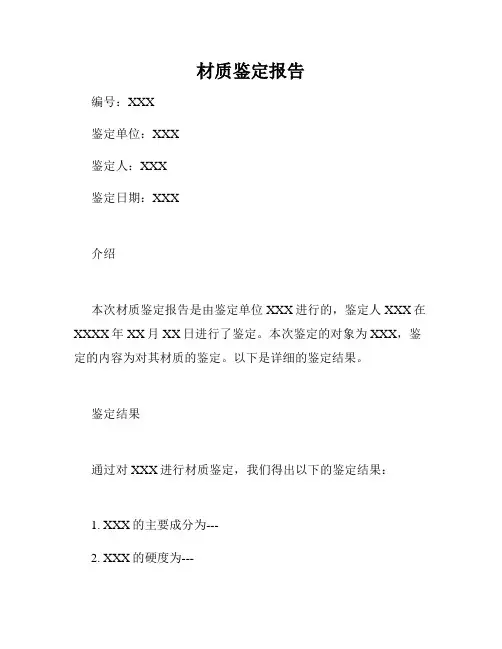 材质鉴定报告

编号：XXX

鉴定单位：XXX

鉴定人：XXX

鉴定日期：XXX

介绍

本次材质鉴定报告是由鉴定单位 XXX 进行的，鉴定人 XXX 在 XXXX 年 XX 月 XX 日进行了鉴定。本次鉴定的对象为 XXX，鉴定的内容为对其材质的鉴定。以下是详细的鉴定结果。

鉴定结果

通过对 XXX 进行材质鉴定，我们得出以下的鉴定结果：

1. XXX 的主要成分为---

2. XXX 的硬度为---